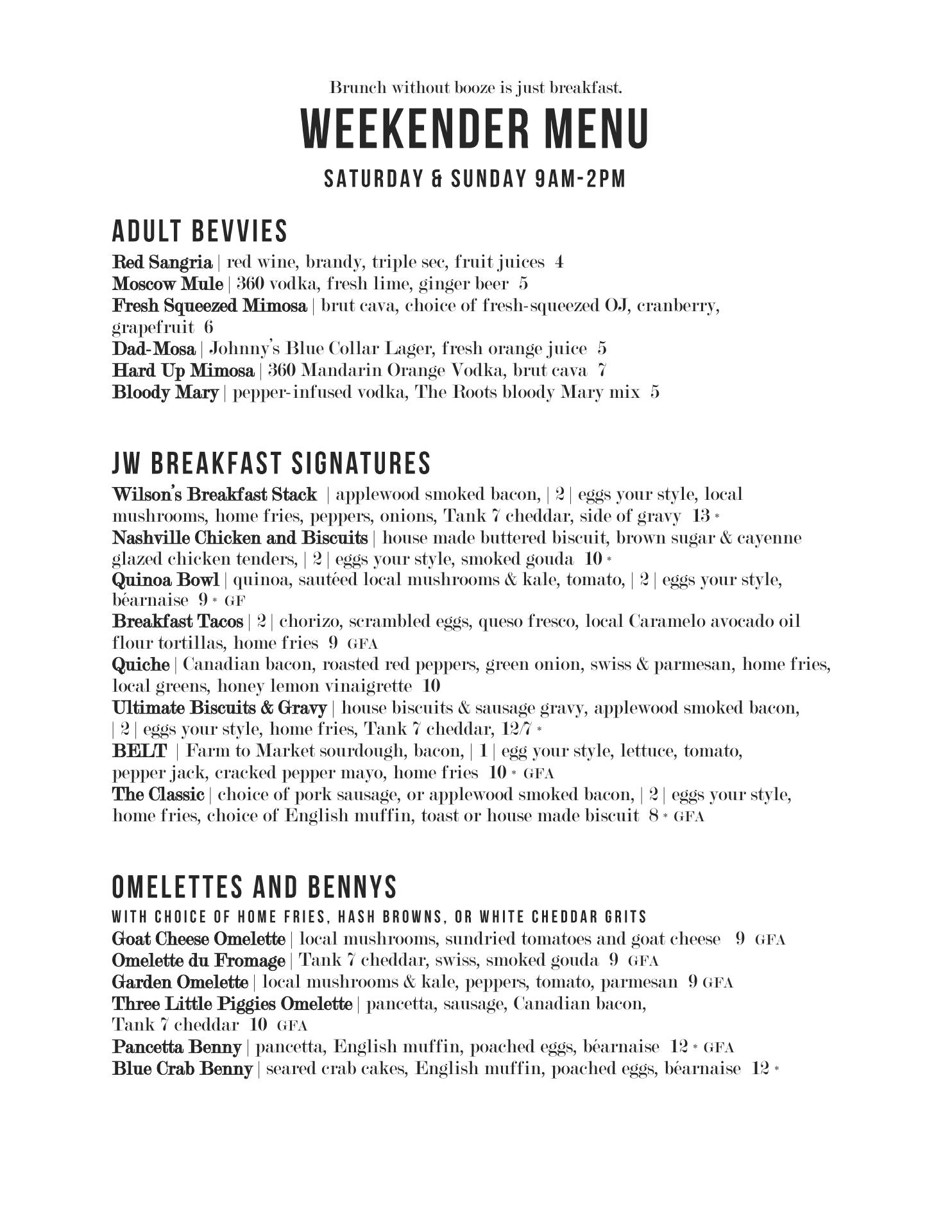 Brunch without booze is just breakfast.

WEEKENDER MENU

SATURDAY & SUNDAY 9AM-2PM

ADULT BEVVIES

Red Sangria | red wine, brandy, triple sec, fruit juices 4
Moscow Mule | 360 vodka, fresh lime, ginger beer 5
Fresh Squeezed Mimosa | brut cava, choice of fresh-squeezed OJ, cranberry, grapefruit 6
Dad-Mosa | Johnny's Blue Collar Lager, fresh orange juice 5
Hard Up Mimosa | 360 Mandarin Orange Vodka, brut cava 7
Bloody Mary | pepper-infused vodka, The Roots bloody Mary mix 5

JW BREAKFAST SIGNATURES

Wilson's Breakfast Stack | applewood smoked bacon, | 2 | eggs your style, local mushrooms, home fries, peppers, onions, Tank 7 cheddar, side of gravy 13 *
Nashville Chicken and Biscuits | house made buttered biscuit, brown sugar & cayenne glazed chicken tenders, | 2 | eggs your style, smoked gouda 10 *
Quinoa Bowl | quinoa, sautéed local mushrooms & kale, tomato, | 2 | eggs your style, béarnaise 9 * GF
Breakfast Tacos | 2 | chorizo, scrambled eggs, queso fresco, local Caramelo avocado oil flour tortillas, home fries 9 GFA
Quiche | Canadian bacon, roasted red peppers, green onion, swiss & parmesan, home fries, local greens, honey lemon vinaigrette 10
Ultimate Biscuits & Gravy | house biscuits & sausage gravy, applewood smoked bacon, | 2 | eggs your style, home fries, Tank 7 cheddar, 12/7 *
BELT | Farm to Market sourdough, bacon, | 1 | egg your style, lettuce, tomato, pepper jack, cracked pepper mayo, home fries 10 * GFA
The Classic | choice of pork sausage, or applewood smoked bacon, | 2 | eggs your style, home fries, choice of English muffin, toast or house made biscuit 8 * GFA

OMELETTES AND BENNYS

WITH CHOICE OF HOME FRIES, HASH BROWNS, OR WHITE CHEDDAR GRITS
Goat Cheese Omelette | local mushrooms, sundried tomatoes and goat cheese 9 GFA
Omelette du Fromage | Tank 7 cheddar, swiss, smoked gouda 9 GFA
Garden Omelette | local mushrooms & kale, peppers, tomato, parmesan 9 GFA
Three Little Piggies Omelette | pancetta, sausage, Canadian bacon, Tank 7 cheddar 10 GFA
Pancetta Benny | pancetta, English muffin, poached eggs, béarnaise 12 * GFA
Blue Crab Benny | seared crab cakes, English muffin, poached eggs, béarnaise 12 *